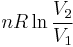 $nR \ln \frac{V_2}{V_1}$